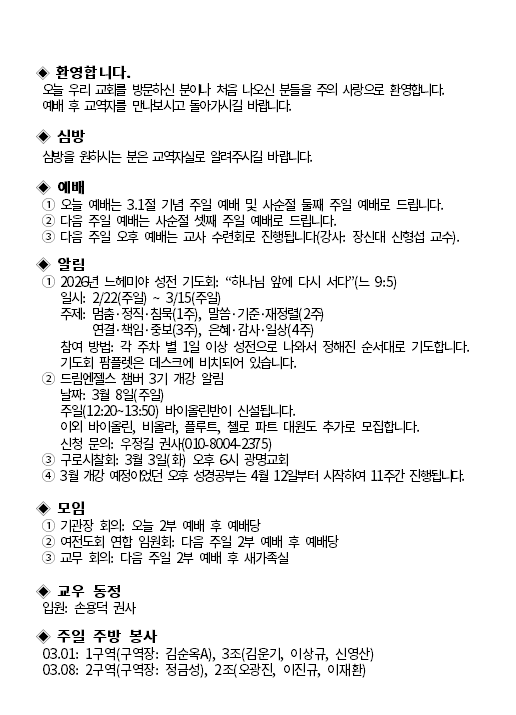 ◈ 환영합니다.
오늘 우리 교회를 방문하신 분이나 처음 나오신 분들을 주의 사랑으로 환영합니다. 예배 후 교역자를 만나보시고 돌아가시길 바랍니다.

◈ 심방
심방을 원하시는 분은 교역자실로 알려주시길 바랍니다.

◈ 예배
① 오늘 예배는 3.1절 기념 주일 예배 및 사순절 둘째 주일 예배로 드립니다.
② 다음 주일 예배는 사순절 셋째 주일 예배로 드립니다.
③ 다음 주일 오후 예배는 교사 수련회로 진행됩니다(강사: 장신대 신형섭 교수).

◈ 알림
① 2026년 느헤미야 성전 기도회: “하나님 앞에 다시 서다”(느 9:5)
일시: 2/22(주일) ~ 3/15(주일)
주제: 멈춤·정직·침묵(1주), 말씀·기준·재정렬(2주)
연결·책임·중보(3주), 은혜·감사·일상(4주)
참여 방법: 각 주차 별 1일 이상 성전으로 나와서 정해진 순서대로 기도합니다.
기도회 팜플렛은 데스크에 비치되어 있습니다.
② 드림엔젤스 챔버 3기 개강 알림
날짜: 3월 8일(주일)
주일(12:20~13:50) 바이올린반이 신설됩니다.
이외 바이올린, 비올라, 플루트, 첼로 파트 대원도 추가로 모집합니다.
신청 문의: 우정길 권사(010-8004-2375)
③ 구로시찰회: 3월 3일(화) 오후 6시 광명교회
④ 3월 개강 예정이었던 오후 성경공부는 4월 12일부터 시작하여 11주간 진행됩니다.

◈ 모임
① 기관장 회의: 오늘 2부 예배 후 예배당
② 여전도회 연합 임원회: 다음 주일 2부 예배 후 예배당
③ 교무 회의: 다음 주일 2부 예배 후 새가족실

◈ 교우 동정
입원: 손용덕 권사

◈ 주일 주방 봉사
03.01: 1구역(구역장: 김순옥A), 3조(김운기, 이상규, 신영산)
03.08: 2구역(구역장: 정금성), 2조(오광진, 이진규, 이재환)